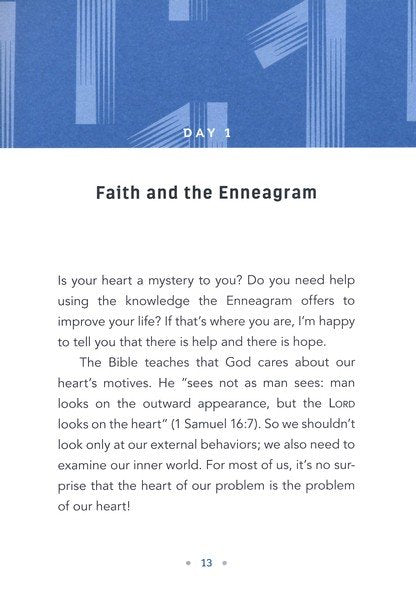 DAY 1

Faith and the Enneagram

Is your heart a mystery to you? Do you need help using the knowledge the Enneagram offers to improve your life? If that's where you are, I'm happy to tell you that there is help and there is hope.

The Bible teaches that God cares about our heart's motives. He "sees not as man sees: man looks on the outward appearance, but the LORD looks on the heart" (1 Samuel 16:7). So we shouldn't look only at our external behaviors; we also need to examine our inner world. For most of us, it's no surprise that the heart of our problem is the problem of our heart!

• 13 •